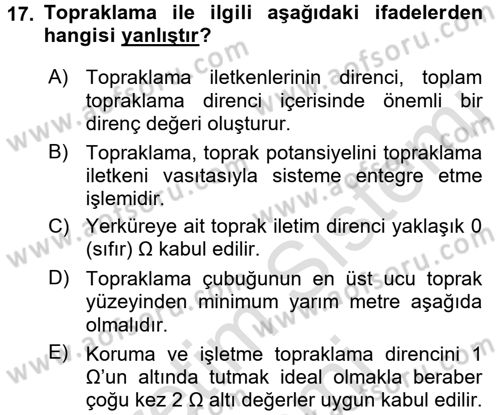 17. Topraklama ile ilgili aşağıdaki ifadelerden hangisi yanlıştır?

A) Topraklama iletkenlerinin direnci, toplam topraklama direnci içerisinde önemli bir direnç değeri oluşturur.

B) Topraklama, toprak potansiyelini topraklama iletkeni vasıtasıyla sisteme entegre etme işlemidir.

C) Yerküreye ait toprak iletim direnci yaklaşık 0 (sıfır) Ω kabul edilir.

D) Topraklama çubuğunun en üst ucu toprak yüzeyinden minimum yarım metre aşağıda olmalıdır.

E) Koruma ve işletme topraklama direncini 1 Ω'un altında tutmak ideal olmakla beraber çoğu kez 2 Ω altı değerler uygun kabul edilir.

www.aofsoru.com